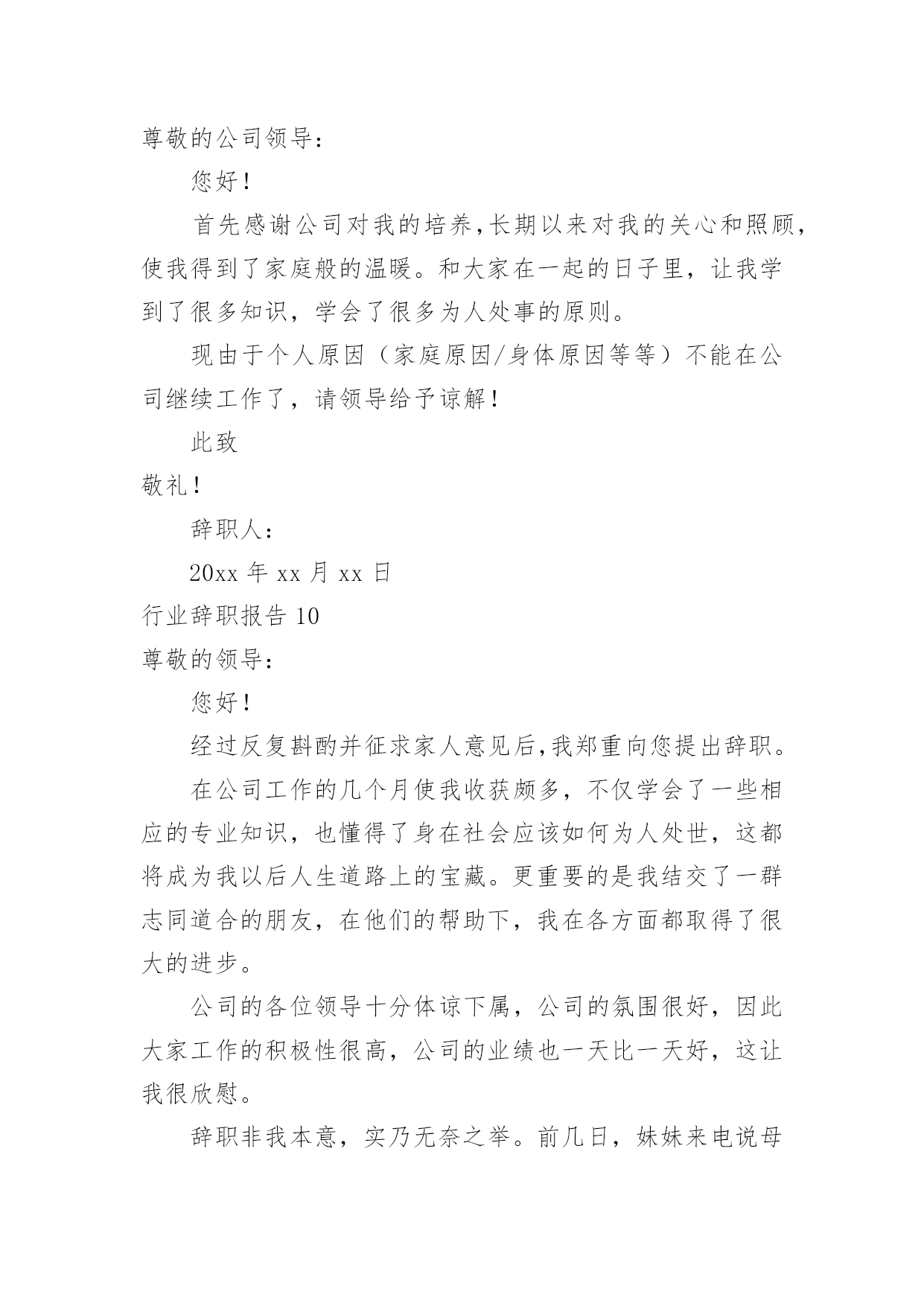 尊敬的公司领导：

您好！

首先感谢公司对我的培养,长期以来对我的关心和照顾,使我得到了家庭般的温暖。和大家在一起的日子里，让我学到了很多知识，学会了很多为人处事的原则。

现由于个人原因（家庭原因/身体原因等等）不能在公司继续工作了，请领导给予谅解！

此致

敬礼！

辞职人：

20xx 年 xx 月 xx 日

行业辞职报告 10

尊敬的领导：

您好！

经过反复斟酌并征求家人意见后,我郑重向您提出辞职。

在公司工作的几个月使我收获颇多，不仅学会了一些相应的专业知识，也懂得了身在社会应该如何为人处世，这都将成为我以后人生道路上的宝藏。更重要的是我结交了一群志同道合的朋友，在他们的帮助下，我在各方面都取得了很大的进步。

公司的各位领导十分体谅下属，公司的氛围很好，因此大家工作的积极性很高，公司的业绩也一天比一天好，这让我很欣慰。

辞职非我本意，实乃无奈之举。前几日，妹妹来电说母